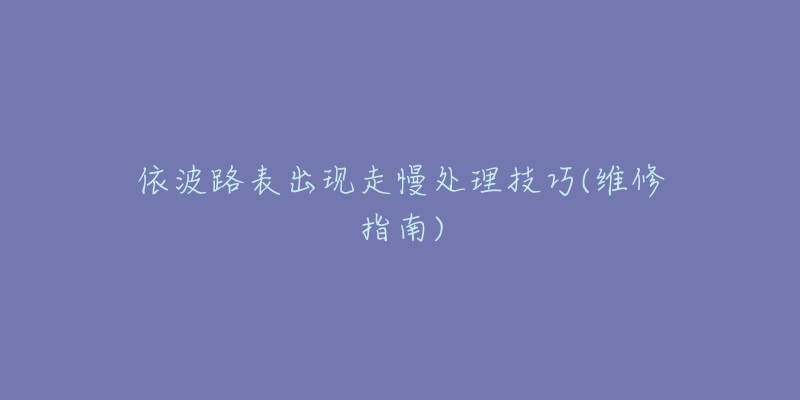 依波路表出现走慢处理技巧(维修指南)